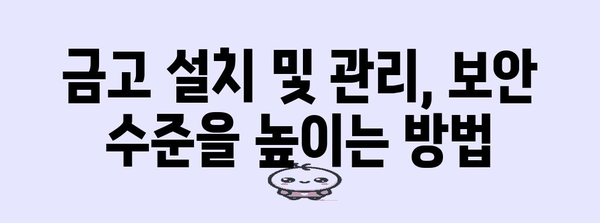 금고 설치 및 관리, 보안 수준을 높이는 방법